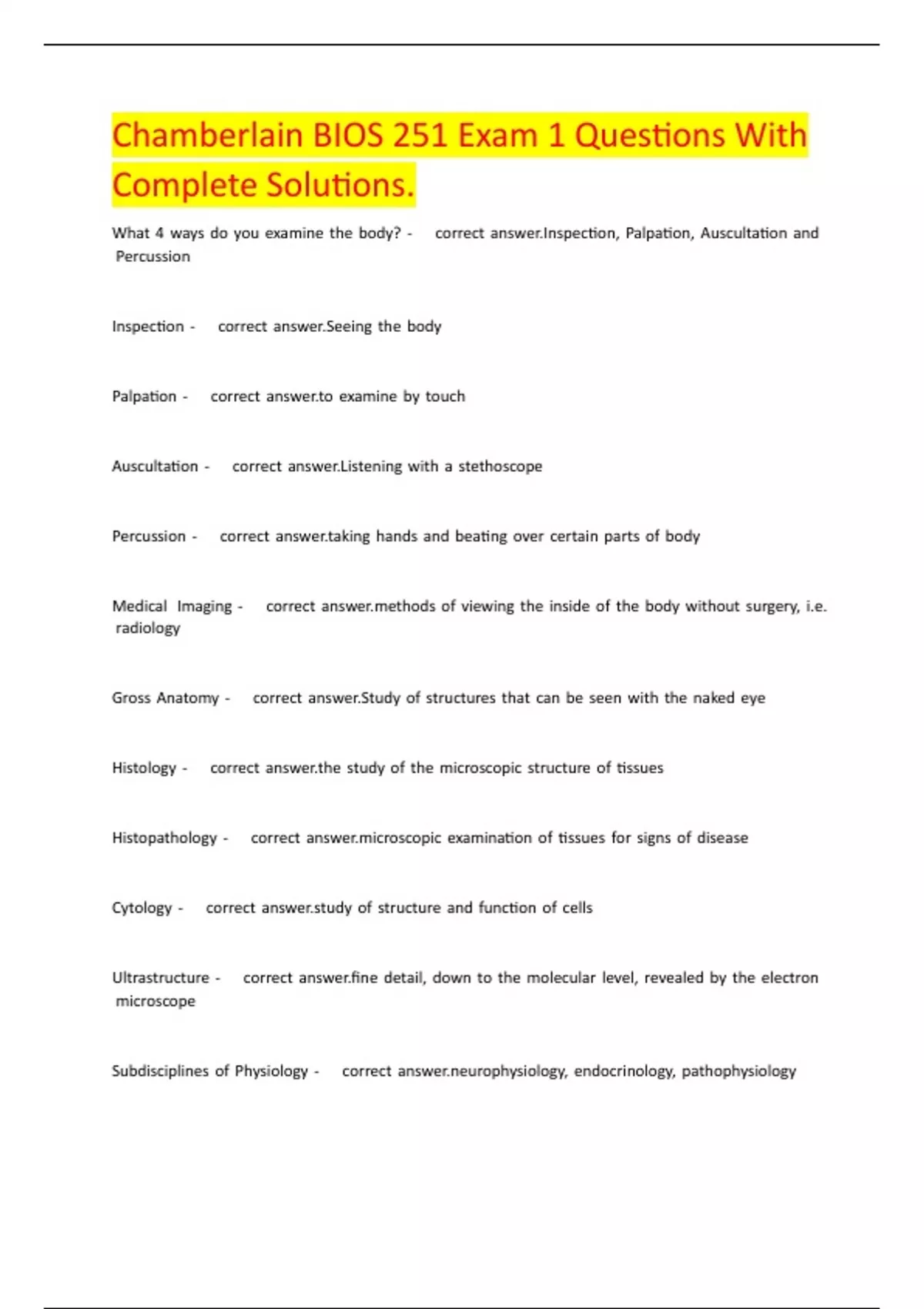 Chamberlain BIOS 251 Exam 1 Questions With Complete Solutions.

What 4 ways do you examine the body? - correct answer.Inspection, Palpation, Auscultation and Percussion

Inspection - correct answer.Seeing the body

Palpation - correct answer.to examine by touch

Auscultation - correct answer.Listening with a stethoscope

Percussion - correct answer.taking hands and beating over certain parts of body

Medical Imaging - correct answer.methods of viewing the inside of the body without surgery, i.e. radiology

Gross Anatomy - correct answer.Study of structures that can be seen with the naked eye

Histology - correct answer.the study of the microscopic structure of tissues

Histopathology - correct answer.microscopic examination of tissues for signs of disease

Cytology - correct answer.study of structure and function of cells

Ultrastructure - correct answer.fine detail, down to the molecular level, revealed by the electron microscope

Subdisciplines of Physiology - correct answer.neurophysiology, endocrinology, pathophysiology